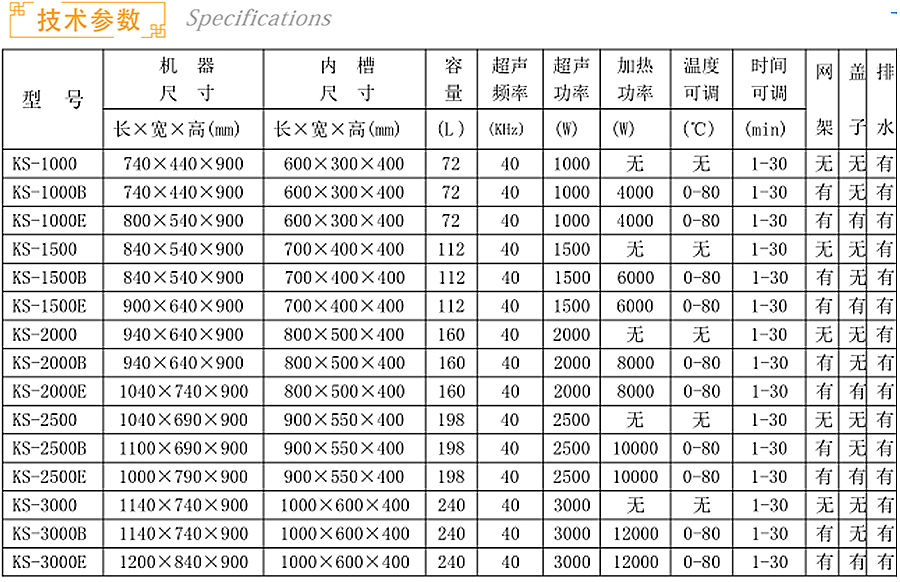 技术参数 Specifications

| 型 号 | 机 器 尺 寸 长×宽×高(mm) | 内 槽 尺 寸 长×宽×高(mm) | 容量 (L) | 超声频率 (KHz) | 超声功率 (W) | 加热功率 (W) | 温度可调 (℃) | 时间可调 (min) | 网架 | 盖子 | 排水 |
|---|---|---|---|---|---|---|---|---|---|---|---|
| KS-1000 | 740×440×900 | 600×300×400 | 72 | 40 | 1000 | 无 | 无 | 1-30 | 无 | 无 | 有 |
| KS-1000B | 740×440×900 | 600×300×400 | 72 | 40 | 1000 | 4000 | 0-80 | 1-30 | 有 | 无 | 有 |
| KS-1000E | 800×540×900 | 600×300×400 | 72 | 40 | 1000 | 4000 | 0-80 | 1-30 | 有 | 有 | 有 |
| KS-1500 | 840×540×900 | 700×400×400 | 112 | 40 | 1500 | 无 | 无 | 1-30 | 无 | 无 | 有 |
| KS-1500B | 840×540×900 | 700×400×400 | 112 | 40 | 1500 | 6000 | 0-80 | 1-30 | 有 | 无 | 有 |
| KS-1500E | 900×640×900 | 700×400×400 | 112 | 40 | 1500 | 6000 | 0-80 | 1-30 | 有 | 有 | 有 |
| KS-2000 | 940×640×900 | 800×500×400 | 160 | 40 | 2000 | 无 | 无 | 1-30 | 无 | 无 | 有 |
| KS-2000B | 940×640×900 | 800×500×400 | 160 | 40 | 2000 | 8000 | 0-80 | 1-30 | 有 | 无 | 有 |
| KS-2000E | 1040×740×900 | 800×500×400 | 160 | 40 | 2000 | 8000 | 0-80 | 1-30 | 有 | 有 | 有 |
| KS-2500 | 1040×690×900 | 900×550×400 | 198 | 40 | 2500 | 无 | 无 | 1-30 | 无 | 无 | 有 |
| KS-2500B | 1100×690×900 | 900×550×400 | 198 | 40 | 2500 | 10000 | 0-80 | 1-30 | 有 | 无 | 有 |
| KS-2500E | 1000×790×900 | 900×550×400 | 198 | 40 | 2500 | 10000 | 0-80 | 1-30 | 有 | 有 | 有 |
| KS-3000 | 1140×740×900 | 1000×600×400 | 240 | 40 | 3000 | 无 | 无 | 1-30 | 无 | 无 | 有 |
| KS-3000B | 1140×740×900 | 1000×600×400 | 240 | 40 | 3000 | 12000 | 0-80 | 1-30 | 有 | 无 | 有 |
| KS-3000E | 1200×840×900 | 1000×600×400 | 240 | 40 | 3000 | 12000 | 0-80 | 1-30 | 有 | 有 | 有 |